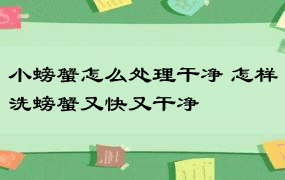 小螃蟹怎么处理干净 怎样洗螃蟹又快又干净